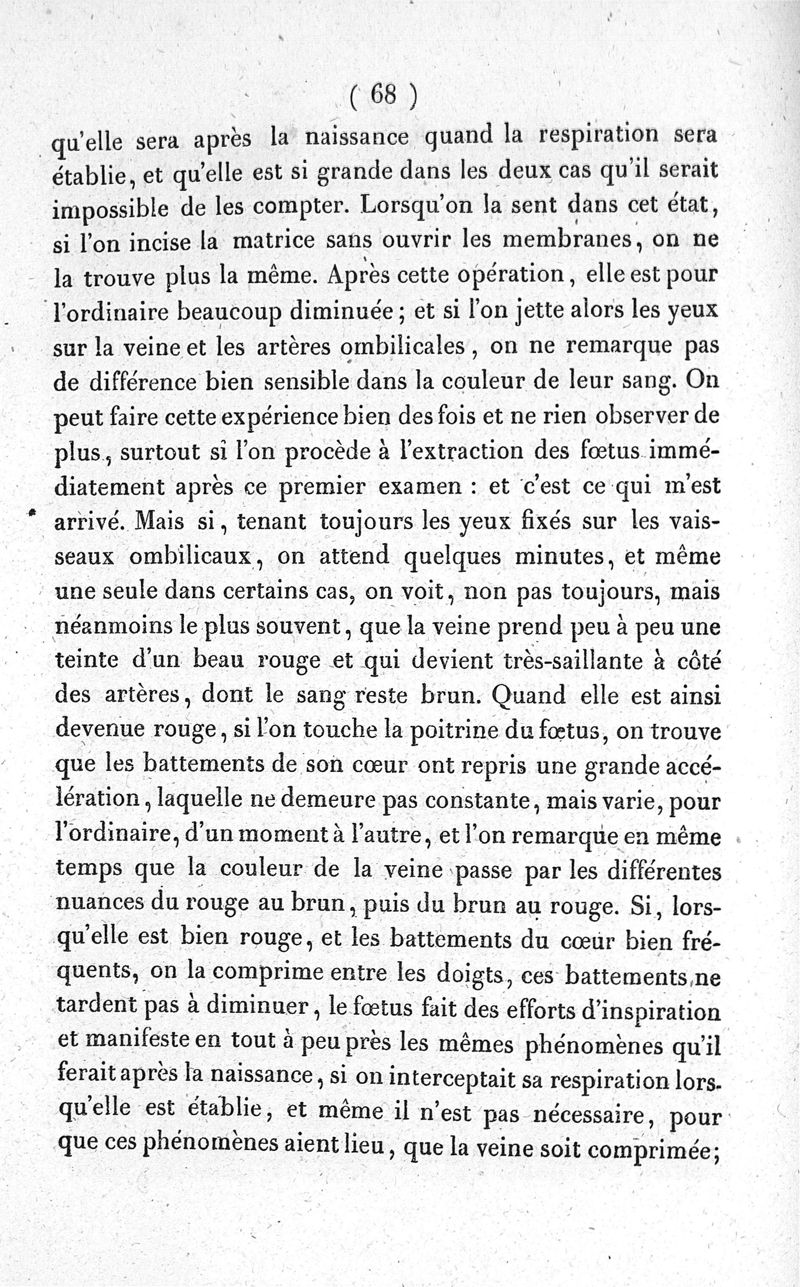 ( 68 )

qu'elle sera après la naissance quand la respiration sera établie, et qu'elle est si grande dans les deux cas qu'il serait impossible de les compter. Lorsqu'on la sent dans cet état, si l'on incise la matrice sans ouvrir les membranes, on ne la trouve plus la même. Après cette opération, elle est pour l'ordinaire beaucoup diminuée; et si l'on jette alors les yeux sur la veine et les artères ombilicales, on ne remarque pas de différence bien sensible dans la couleur de leur sang. On peut faire cette expérience bien des fois et ne rien observer de plus, surtout si l'on procède à l'extraction des fœtus immédiatement après ce premier examen : et c'est ce qui m'est arrivé. Mais si, tenant toujours les yeux fixés sur les vaisseaux ombilicaux, on attend quelques minutes, et même une seule dans certains cas, on voit, non pas toujours, mais néanmoins le plus souvent, que la veine prend peu à peu une teinte d'un beau rouge et qui devient très-saillante à côté des artères, dont le sang reste brun. Quand elle est ainsi devenue rouge, si l'on touche la poitrine du fœtus, on trouve que les battements de son cœur ont repris une grande accélération, laquelle ne demeure pas constante, mais varie, pour l'ordinaire, d'un moment à l'autre, et l'on remarque en même temps que la couleur de la veine passe par les différentes nuances du rouge au brun, puis du brun au rouge. Si, lorsqu'elle est bien rouge, et les battements du cœur bien fréquents, on la comprime entre les doigts, ces battements ne tardent pas à diminuer, le fœtus fait des efforts d'inspiration et manifeste en tout à peu près les mêmes phénomènes qu'il ferait après la naissance, si on interceptait sa respiration lorsqu'elle est établie, et même il n'est pas nécessaire, pour que ces phénomènes aient lieu, que la veine soit comprimée;